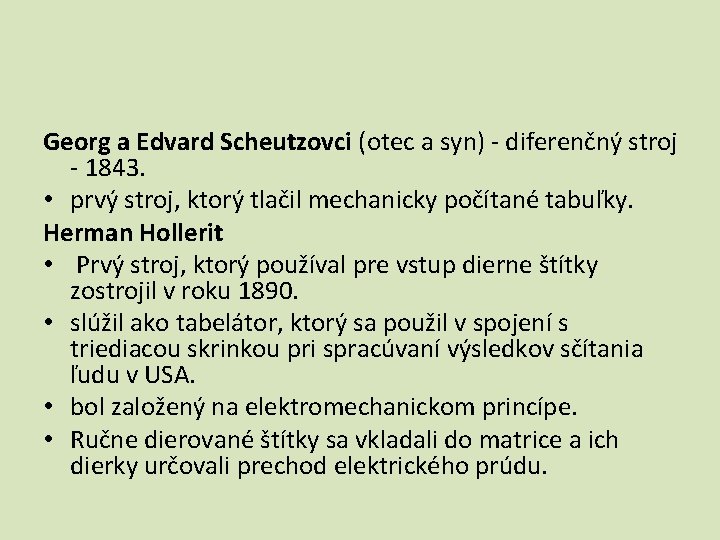 Georg a Edvard Scheutzovci (otec a syn) - diferenčný stroj - 1843.

• prvý stroj, ktorý tlačil mechanicky počítané tabuľky.

Herman Hollerit

• Prvý stroj, ktorý používal pre vstup dierne štítky zostrojil v roku 1890.

• slúžil ako tabelátor, ktorý sa použil v spojení s triediacou skrinkou pri spracúvaní výsledkov sčítania ľudu v USA.

• bol založený na elektromechanickom princípe.

• Ručne dierované štítky sa vkladali do matrice a ich dierky určovali prechod elektrického prúdu.